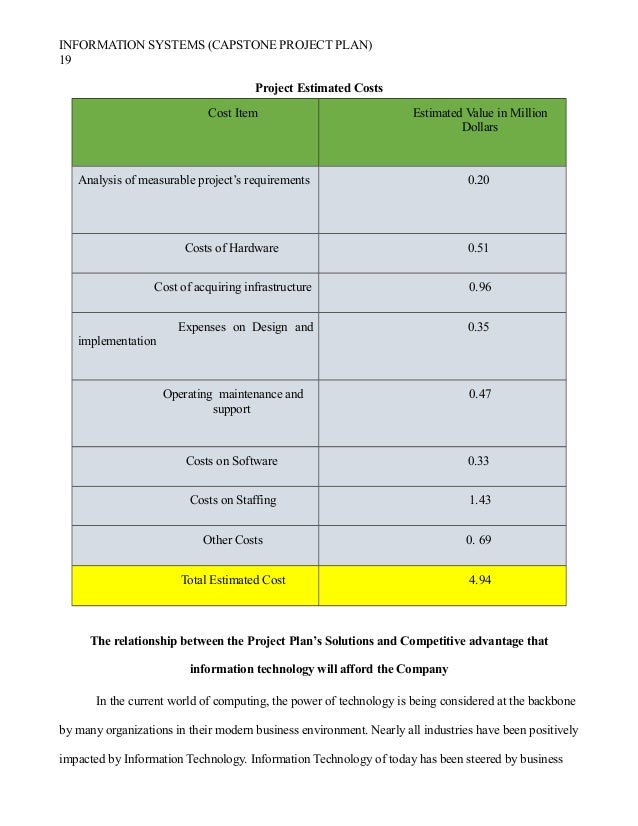 INFORMATION SYSTEMS (CAPSTONE PROJECT PLAN)
19

Project Estimated Costs

| Cost Item | Estimated Value in Million Dollars |
|---|---|
| Analysis of measurable project's requirements | 0.20 |
| Costs of Hardware | 0.51 |
| Cost of acquiring infrastructure | 0.96 |
| Expenses on Design and implementation | 0.35 |
| Operating maintenance and support | 0.47 |
| Costs on Software | 0.33 |
| Costs on Staffing | 1.43 |
| Other Costs | 0. 69 |
| Total Estimated Cost | 4.94 |

The relationship between the Project Plan's Solutions and Competitive advantage that information technology will afford the Company

In the current world of computing, the power of technology is being considered at the backbone by many organizations in their modern business environment. Nearly all industries have been positively impacted by Information Technology. Information Technology of today has been steered by business